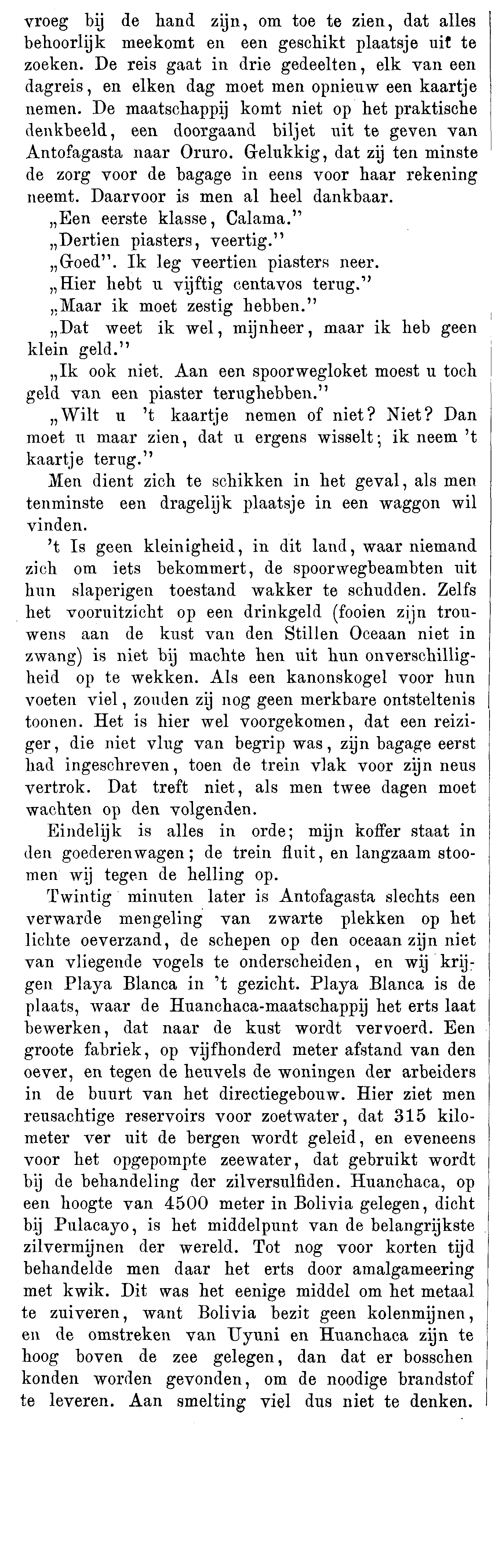 vroeg bij de hand zijn, om toe te zien, dat alles behoorlijk meekomt en een geschikt plaatsje uit te zoeken. De reis gaat in drie gedeelten, elk van een dagreis, en elken dag moet men opnieuw een kaartje nemen. De maatschappij komt niet op het praktische denkbeeld, een doorgaand biljet uit te geven van Antofagasta naar Oruro. Gelukkig, dat zij ten minste de zorg voor de bagage in eens voor haar rekening neemt. Daarvoor is men al heel dankbaar.

„Een eerste klasse, Calama."

„Dertien piasters, veertig."

„Goed". Ik leg veertien piasters neer.

„Hier hebt u vijftig centavos terug."

„Maar ik moet zestig hebben."

„Dat weet ik wel, mijnheer, maar ik heb geen klein geld."

„Ik ook niet. Aan een spoorwegloket moest u toch geld van een piaster terughebben."

„Wilt u 't kaartje nemen of niet? Niet? Dan moet u maar zien, dat u ergens wisselt; ik neem 't kaartje terug."

Men dient zich te schikken in het geval, als men tenminste een dragelijk plaatsje in een waggon wil vinden.

't Is geen kleinigheid, in dit land, waar niemand zich om iets bekommert, de spoorwegbeambten uit hun slaperigen toestand wakker te schudden. Zelfs het vooruitzicht op een drinkgeld (fooien zijn trouwens aan de kust van den Stillen Oceaan niet in zwang) is niet bij machte hen uit hun onverschilligheid op te wekken. Als een kanonskogel voor hun voeten viel, zouden zij nog geen merkbare ontsteltenis toonen. Het is hier wel voorgekomen, dat een reiziger, die niet vlug van begrip was, zijn bagage eerst had ingeschreven, toen de trein vlak voor zijn neus vertrok. Dat treft niet, als men twee dagen moet wachten op den volgenden.

Eindelijk is alles in orde; mijn koffer staat in den goederenwagen; de trein fluit, en langzaam stoomen wij tegen de helling op.

Twintig minuten later is Antofagasta slechts een verwarde mengeling van zwarte plekken op het lichte oeverzand, de schepen op den oceaan zijn niet van vliegende vogels te onderscheiden, en wij krijgen Playa Blanca in 't gezicht. Playa Blanca is de plaats, waar de Huanchaca-maatschappij het erts laat bewerken, dat naar de kust wordt vervoerd. Een groote fabriek, op vijfhonderd meter afstand van den oever, en tegen de heuvels de woningen der arbeiders in de buurt van het directiegebouw. Hier ziet men reusachtige reservoirs voor zoetwater, dat 315 kilometer ver uit de bergen wordt geleid, en eveneens voor het opgepompte zeewater, dat gebruikt wordt bij de behandeling der zilversulfiden. Huanchaca, op een hoogte van 4500 meter in Bolivia gelegen, dicht bij Pulacayo, is het middelpunt van de belangrijkste zilvermijnen der wereld. Tot nog voor korten tijd behandelde men daar het erts door amalgameering met kwik. Dit was het eenige middel om het metaal te zuiveren, want Bolivia bezit geen kolenmijnen, en de omstreken van Uyuni en Huanchaca zijn te hoog boven de zee gelegen, dan dat er bosschen konden worden gevonden, om de noodige brandstof te leveren. Aan smelting viel dus niet te denken.